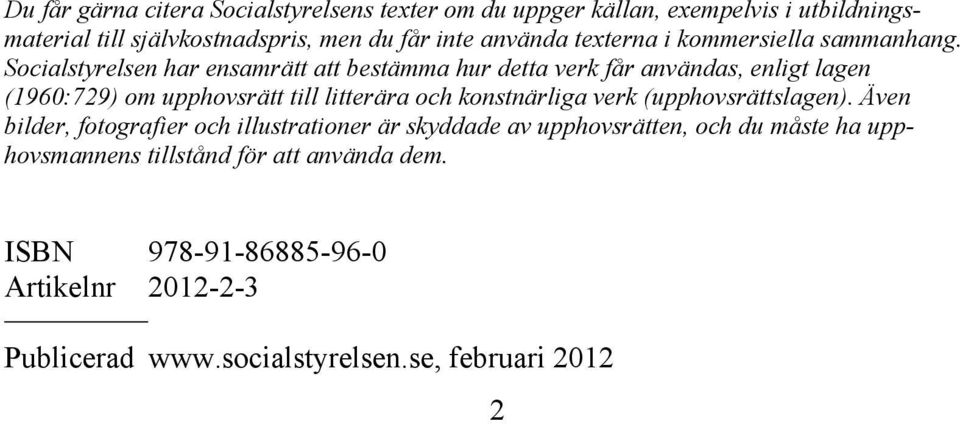 Du får gärna citera Socialstyrelsens texter om du uppger källan, exempelvis i utbildningsmaterial till självkostnadspris, men du får inte använda texterna i kommersiella sammanhang. Socialstyrelsen har ensamrätt att bestämma hur detta verk får användas, enligt lagen (1960:729) om upphovsrätt till litterära och konstnärliga verk (upphovsrättslagen). Även bilder, fotografier och illustrationer är skyddade av upphovsrätten, och du måste ha upphovsmannens tillstånd för att använda dem.

ISBN 978-91-86885-96-0
Artikelnr 2012-2-3

Publicerad www.socialstyrelsen.se, februari 2012

2